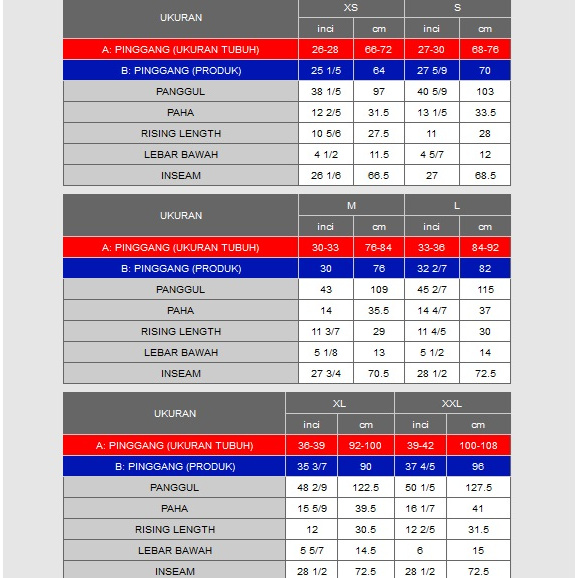 | UKURAN | XS | | S | |
|---|---|---|---|---|
| | inci | cm | inci | cm |
| A: PINGGANG (UKURAN TUBUH) | 26-28 | 66-72 | 27-30 | 68-76 |
| B: PINGGANG (PRODUK) | 25 1/5 | 64 | 27 5/9 | 70 |
| PANGGUL | 38 1/5 | 97 | 40 5/9 | 103 |
| PAHA | 12 2/5 | 31.5 | 13 1/5 | 33.5 |
| RISING LENGTH | 10 5/6 | 27.5 | 11 | 28 |
| LEBAR BAWAH | 4 1/2 | 11.5 | 4 5/7 | 12 |
| INSEAM | 26 1/6 | 66.5 | 27 | 68.5 |

| UKURAN | M | | L | |
|---|---|---|---|---|
| | inci | cm | inci | cm |
| A: PINGGANG (UKURAN TUBUH) | 30-33 | 76-84 | 33-36 | 84-92 |
| B: PINGGANG (PRODUK) | 30 | 76 | 32 2/7 | 82 |
| PANGGUL | 43 | 109 | 45 2/7 | 115 |
| PAHA | 14 | 35.5 | 14 4/7 | 37 |
| RISING LENGTH | 11 3/7 | 29 | 11 4/5 | 30 |
| LEBAR BAWAH | 5 1/8 | 13 | 5 1/2 | 14 |
| INSEAM | 27 3/4 | 70.5 | 28 1/2 | 72.5 |

| UKURAN | XL | | XXL | |
|---|---|---|---|---|
| | inci | cm | inci | cm |
| A: PINGGANG (UKURAN TUBUH) | 36-39 | 92-100 | 39-42 | 100-108 |
| B: PINGGANG (PRODUK) | 35 3/7 | 90 | 37 4/5 | 96 |
| PANGGUL | 48 2/9 | 122.5 | 50 1/5 | 127.5 |
| PAHA | 15 5/9 | 39.5 | 16 1/7 | 41 |
| RISING LENGTH | 12 | 30.5 | 12 2/5 | 31.5 |
| LEBAR BAWAH | 5 5/7 | 14.5 | 6 | 15 |
| INSEAM | 28 1/2 | 72.5 | 28 1/2 | 72.5 |